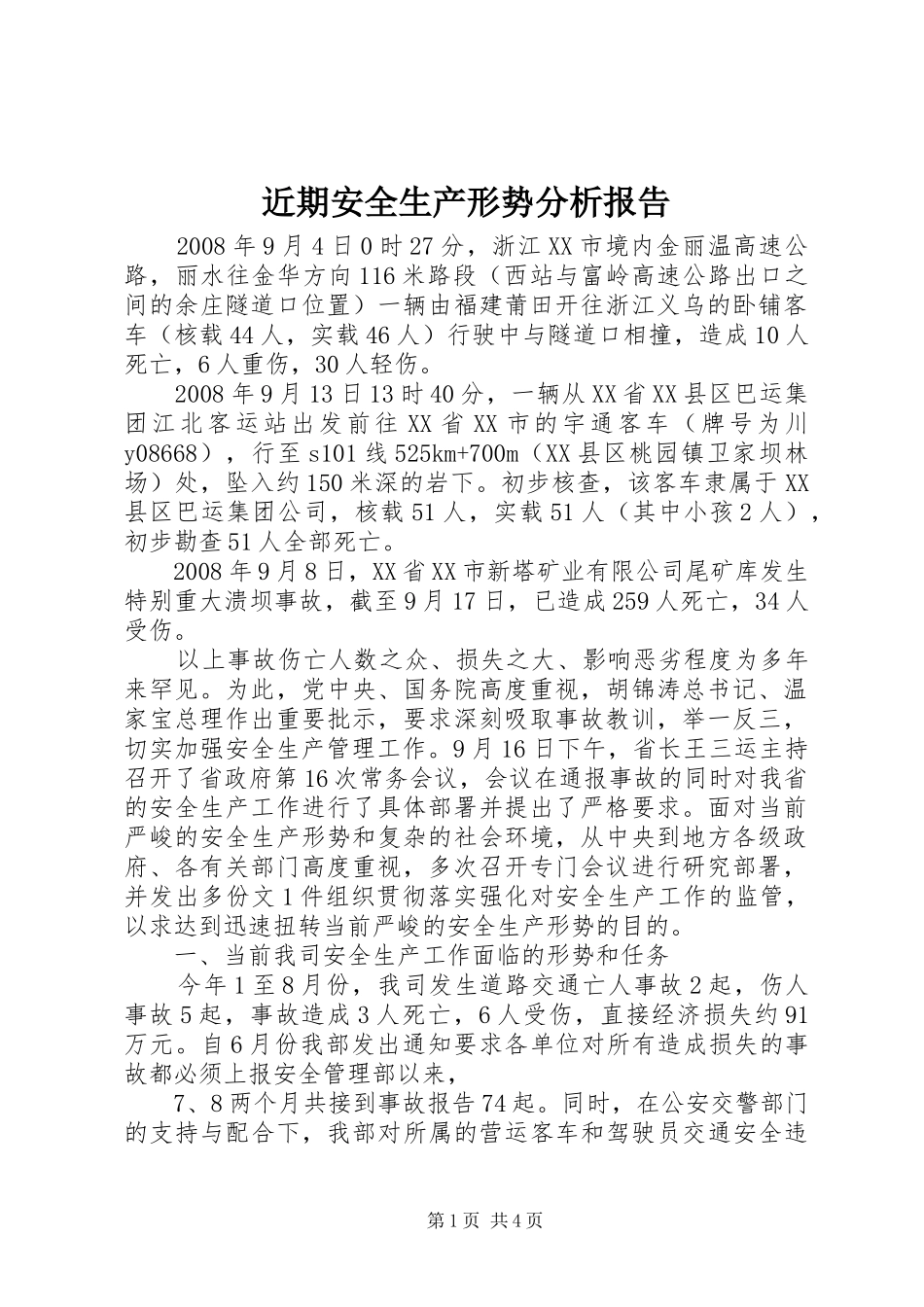 近期安全生产形势分析报告

2008年9月4日0时27分，浙江XX市境内金丽温高速公路，丽水往金华方向116米路段（西站与富岭高速公路出口之间的余庄隧道口位置）一辆由福建莆田开往浙江义乌的卧铺客车（核载44人，实载46人）行驶中与隧道口相撞，造成10人死亡，6人重伤，30人轻伤。

2008年9月13日13时40分，一辆从XX省XX县区巴运集团江北客运站出发前往XX省XX市的宇通客车（牌号为川y08668），行至s101线525km+700m（XX县区桃园镇卫家坝林场）处，坠入约150米深的岩下。初步核查，该客车隶属于XX县区巴运集团公司，核载51人，实载51人（其中小孩2人），初步勘查51人全部死亡。

2008年9月8日，XX省XX市新塔矿业有限公司尾矿库发生特别重大溃坝事故，截至9月17日，已造成259人死亡，34人受伤。

以上事故伤亡人数之众、损失之大、影响恶劣程度为多年来罕见。为此，党中央、国务院高度重视，胡锦涛总书记、温家宝总理作出重要批示，要求深刻吸取事故教训，举一反三，切实加强安全生产管理工作。9月16日下午，省长王三运主持召开了省政府第16次常务会议，会议在通报事故的同时对我省的安全生产工作进行了具体部署并提出了严格要求。面对当前严峻的安全生产形势和复杂的社会环境，从中央到地方各级政府、各有关部门高度重视，多次召开专门会议进行研究部署，并发出多份文1件组织贯彻落实强化对安全生产工作的监管，以求达到迅速扭转当前严峻的安全生产形势的目的。

一、当前我司安全生产工作面临的形势和任务

今年1至8月份，我司发生道路交通亡人事故2起，伤人事故5起，事故造成3人死亡，6人受伤，直接经济损失约91万元。自6月份我部发出通知要求各单位对所有造成损失的事故都必须上报安全管理部以来，

7、8两个月共接到事故报告74起。同时，在公安交警部门的支持与配合下，我部对所属的营运客车和驾驶员交通安全违

第1页 共4页